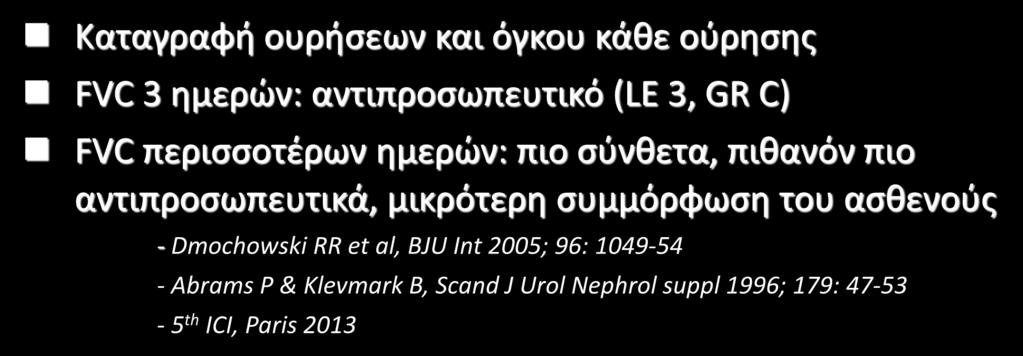 Καταγραφή ουρήσεων και όγκου κάθε ούρησης

FVC 3 ημερών: αντιπροσωπευτικό (LE 3, GR C)

FVC περισσοτέρων ημερών: πιο σύνθετα, πιθανόν πιο αντιπροσωπευτικά, μικρότερη συμμόρφωση του ασθενούς

- Dmochowski RR et al, BJU Int 2005; 96: 1049-54

- Abrams P & Klevmark B, Scand J Urol Nephrol suppl 1996; 179: 47-53

- 5$^{th}$ ICI, Paris 2013